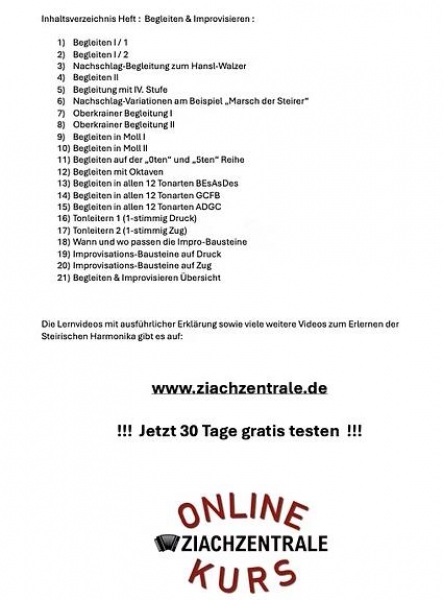 Inhaltsverzeichnis Heft : Begleiten & Improvisieren :

1) Begleiten I / 1
2) Begleiten I / 2
3) Nachschlag-Begleitung zum Hansl-Walzer
4) Begleiten II
5) Begleitung mit IV. Stufe
6) Nachschlag-Variationen am Beispiel „Marsch der Steirer"
7) Oberkrainer Begleitung I
8) Oberkrainer Begleitung II
9) Begleiten in Moll I
10) Begleiten in Moll II
11) Begleiten auf der „0ten" und „5ten" Reihe
12) Begleiten mit Oktaven
13) Begleiten in allen 12 Tonarten BEsAsDes
14) Begleiten in allen 12 Tonarten GCFB
15) Begleiten in allen 12 Tonarten ADGC
16) Tonleitern 1 (1-stimmig Druck)
17) Tonleitern 2 (1-stimmig Zug)
18) Wann und wo passen die Impro-Bausteine
19) Improvisations-Bausteine auf Druck
20) Improvisations-Bausteine auf Zug
21) Begleiten & Improvisieren Übersicht

Die Lernvideos mit ausführlicher Erklärung sowie viele weitere Videos zum Erlernen der Steirischen Harmonika gibt es auf:

www.ziachzentrale.de

!!! Jetzt 30 Tage gratis testen !!!

ONLINE
ZIACHZENTRALE
KURS